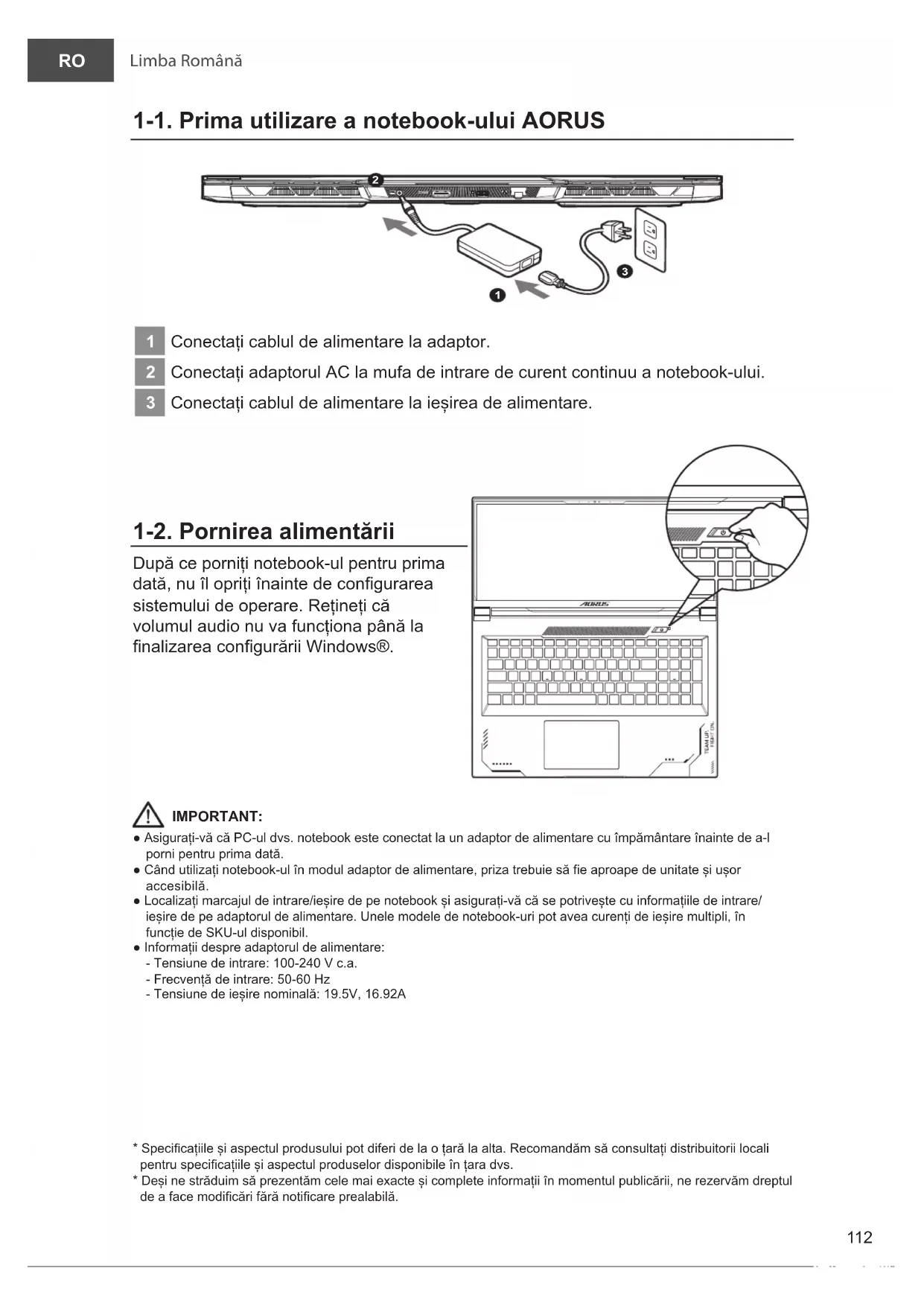 RO Limba Română

1-1. Prima utilizare a notebook-ului AORUS

2
1
3

1 Conectați cablul de alimentare la adaptor.
2 Conectați adaptorul AC la mufa de intrare de curent continuu a notebook-ului.
3 Conectați cablul de alimentare la ieșirea de alimentare.

1-2. Pornirea alimentării

După ce porniți notebook-ul pentru prima dată, nu îl opriți înainte de configurarea sistemului de operare. Rețineți că volumul audio nu va funcționa până la finalizarea configurării Windows®.

AORUS

TEAM UP. FIGHT ON.

IMPORTANT:
● Asigurați-vă că PC-ul dvs. notebook este conectat la un adaptor de alimentare cu împământare înainte de a-l porni pentru prima dată.
● Când utilizați notebook-ul în modul adaptor de alimentare, priza trebuie să fie aproape de unitate și ușor accesibilă.
● Localizați marcajul de intrare/ieșire de pe notebook și asigurați-vă că se potrivește cu informațiile de intrare/ieșire de pe adaptorul de alimentare. Unele modele de notebook-uri pot avea curenți de ieșire multipli, în funcție de SKU-ul disponibil.
● Informații despre adaptorul de alimentare:
- Tensiune de intrare: 100-240 V c.a.
- Frecvență de intrare: 50-60 Hz
- Tensiune de ieșire nominală: 19.5V, 16.92A

* Specificațiile și aspectul produsului pot diferi de la o țară la alta. Recomandăm să consultați distribuitorii locali pentru specificațiile și aspectul produselor disponibile în țara dvs.
* Deși ne străduim să prezentăm cele mai exacte și complete informații în momentul publicării, ne rezervăm dreptul de a face modificări fără notificare prealabilă.

112